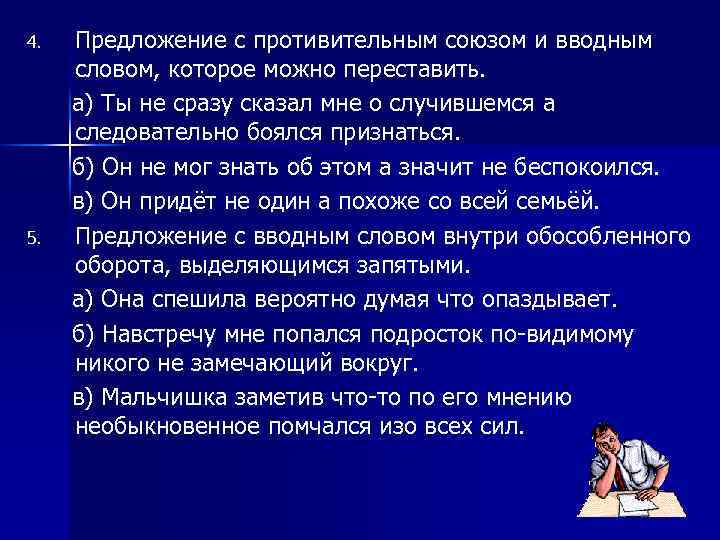 4. Предложение с противительным союзом и вводным словом, которое можно переставить.

а) Ты не сразу сказал мне о случившемся а следовательно боялся признаться.

б) Он не мог знать об этом а значит не беспокоился.

в) Он придёт не один а похоже со всей семьёй.

5. Предложение с вводным словом внутри обособленного оборота, выделяющимся запятыми.

а) Она спешила вероятно думая что опаздывает.

б) Навстречу мне попался подросток по-видимому никого не замечающий вокруг.

в) Мальчишка заметив что-то по его мнению необыкновенное помчался изо всех сил.